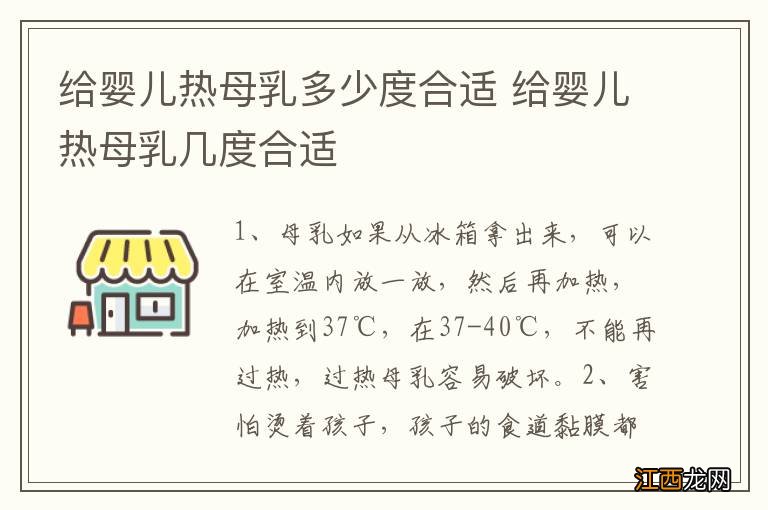 给婴儿热母乳多少度合适 给婴儿热母乳几度合适

1、母乳如果从冰箱拿出来，可以在室温内放一放，然后再加热，加热到37℃，在37-40℃，不能再过热，过热母乳容易破坏。2、害怕烫着孩子，孩子的食道黏膜都

江西龙网